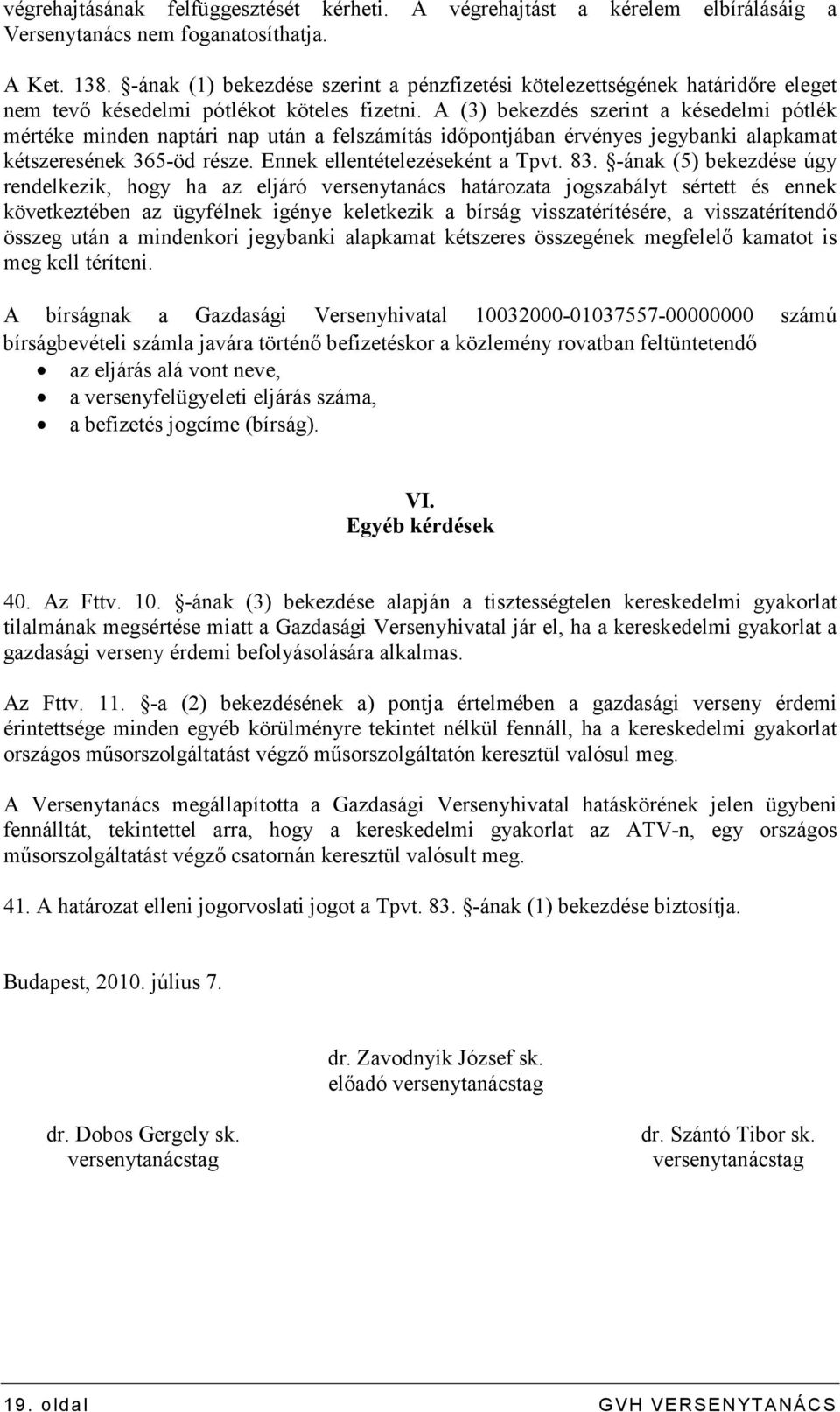 végrehajtásának felfüggesztését kérheti. A végrehajtást a kérelem elbírálásáig a Versenytanács nem foganatosíthatja.

A Ket. 138. §-ának (1) bekezdése szerint a pénzfizetési kötelezettségének határidőre eleget nem tevő késedelmi pótlékot köteles fizetni. A (3) bekezdés szerint a késedelmi pótlék mértéke minden naptári nap után a felszámítás időpontjában érvényes jegybanki alapkamat kétszeresének 365-öd része. Ennek ellentételezéseként a Tpvt. 83. §-ának (5) bekezdése úgy rendelkezik, hogy ha az eljáró versenytanács határozata jogszabályt sértett és ennek következtében az ügyfélnek igénye keletkezik a bírság visszatérítésére, a visszatérítendő összeg után a mindenkori jegybanki alapkamat kétszeres összegének megfelelő kamatot is meg kell téríteni.

A bírságnak a Gazdasági Versenyhivatal 10032000-01037557-00000000 számú bírságbevételi számla javára történő befizetéskor a közlemény rovatban feltüntetendő
• az eljárás alá vont neve,
• a versenyfelügyeleti eljárás száma,
• a befizetés jogcíme (bírság).

VI.
Egyéb kérdések

40. Az Fttv. 10. §-ának (3) bekezdése alapján a tisztességtelen kereskedelmi gyakorlat tilalmának megsértése miatt a Gazdasági Versenyhivatal jár el, ha a kereskedelmi gyakorlat a gazdasági verseny érdemi befolyásolására alkalmas.

Az Fttv. 11. §-a (2) bekezdésének a) pontja értelmében a gazdasági verseny érdemi érintettsége minden egyéb körülményre tekintet nélkül fennáll, ha a kereskedelmi gyakorlat országos műsorszolgáltatást végző műsorszolgáltatón keresztül valósul meg.

A Versenytanács megállapította a Gazdasági Versenyhivatal hatáskörének jelen ügybeni fennálltát, tekintettel arra, hogy a kereskedelmi gyakorlat az ATV-n, egy országos műsorszolgáltatást végző csatornán keresztül valósult meg.

41. A határozat elleni jogorvoslati jogot a Tpvt. 83. §-ának (1) bekezdése biztosítja.

Budapest, 2010. július 7.

dr. Zavodnyik József sk.
előadó versenytanácstag

dr. Dobos Gergely sk.
versenytanácstag

dr. Szántó Tibor sk.
versenytanácstag

19. oldal
GVH VERSENYTANÁCS